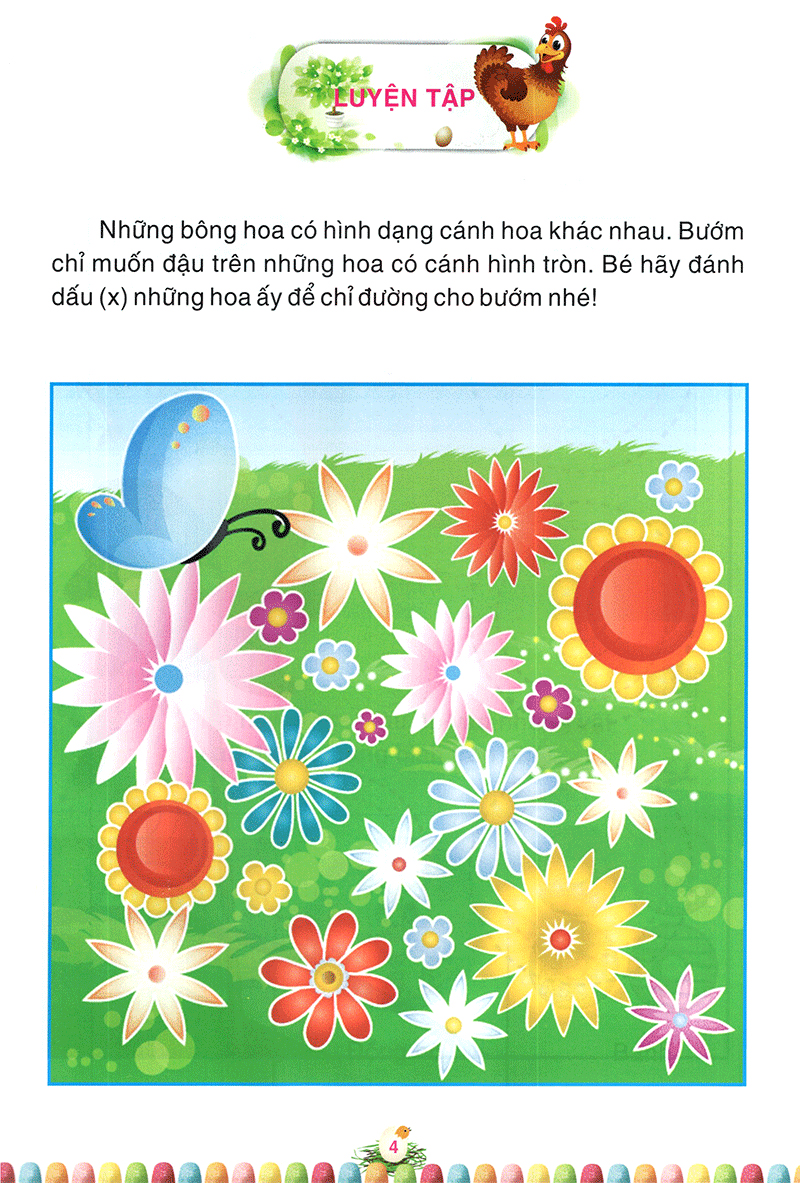 LUYỆN TẬP

Những bông hoa có hình dạng cánh hoa khác nhau. Bướm chỉ muốn đậu trên những hoa có cánh hình tròn. Bé hãy đánh dấu (x) những hoa ấy để chỉ đường cho bướm nhé!

4